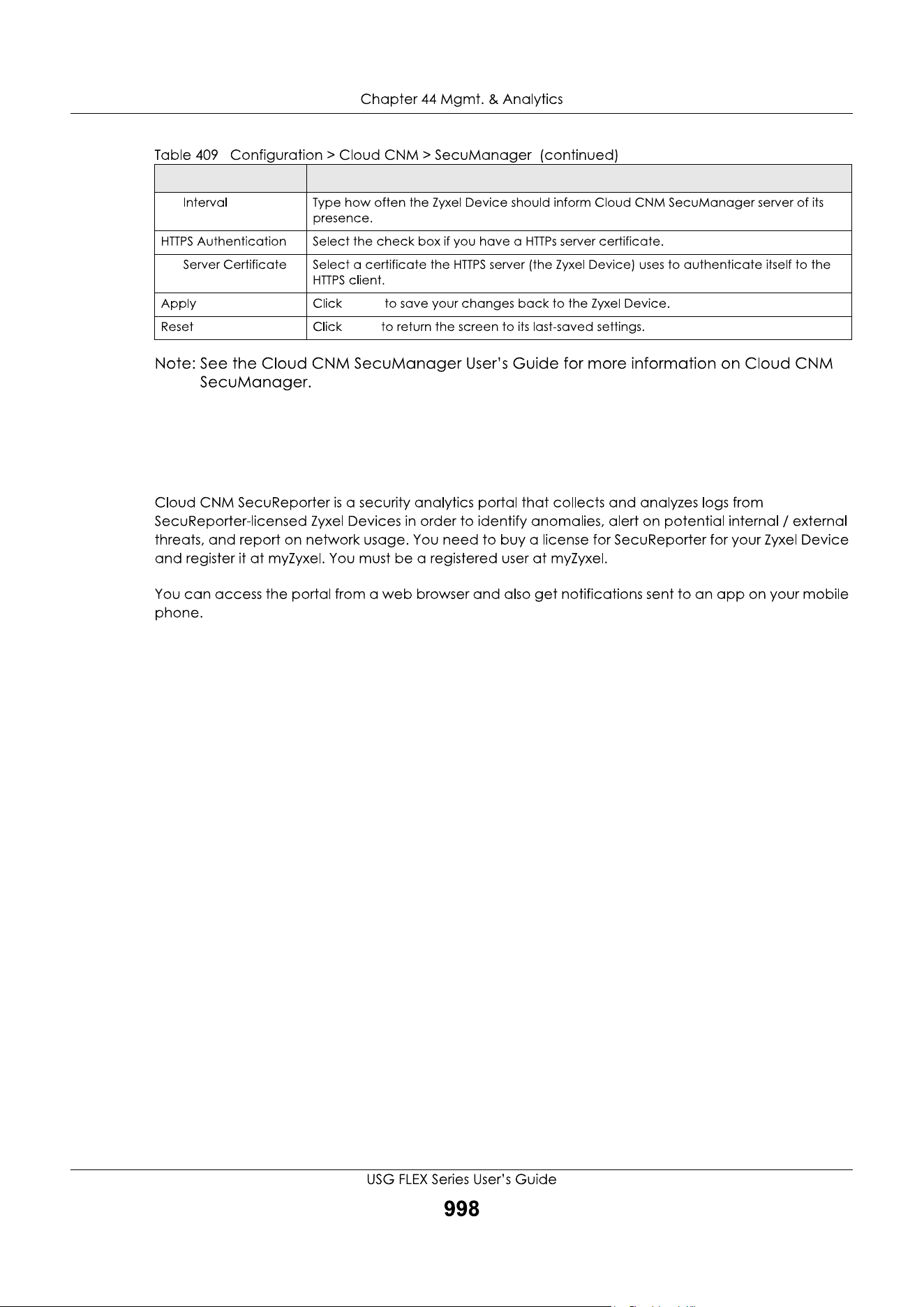 Chapter 44 Mgmt. & Analytics

Table 409 Configuration > Cloud CNM > SecuManager (continued)

| | |
|---|---|
| Interval | Type how often the Zyxel Device should inform Cloud CNM SecuManager server of its presence. |
| HTTPS Authentication | Select the check box if you have a HTTPs server certificate. |
| Server Certificate | Select a certificate the HTTPS server (the Zyxel Device) uses to authenticate itself to the HTTPS client. |
| Apply | Click to save your changes back to the Zyxel Device. |
| Reset | Click to return the screen to its last-saved settings. |

Note: See the Cloud CNM SecuManager User's Guide for more information on Cloud CNM SecuManager.

Cloud CNM SecuReporter is a security analytics portal that collects and analyzes logs from SecuReporter-licensed Zyxel Devices in order to identify anomalies, alert on potential internal / external threats, and report on network usage. You need to buy a license for SecuReporter for your Zyxel Device and register it at myZyxel. You must be a registered user at myZyxel.

You can access the portal from a web browser and also get notifications sent to an app on your mobile phone.

USG FLEX Series User's Guide

998